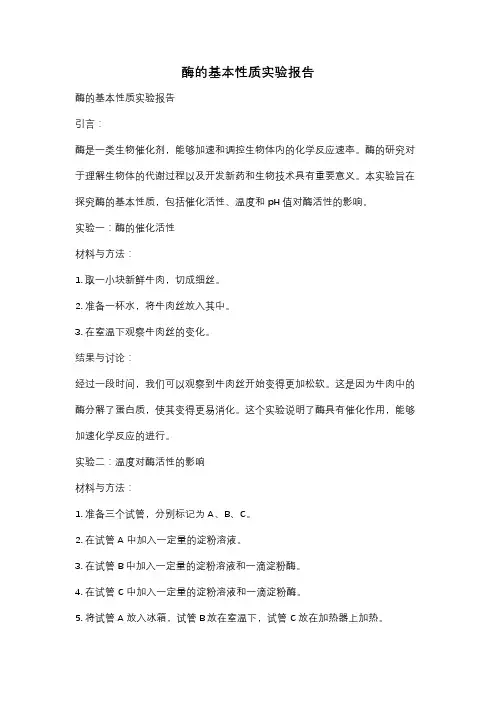 酶的基本性质实验报告

酶的基本性质实验报告

引言：

酶是一类生物催化剂，能够加速和调控生物体内的化学反应速率。酶的研究对于理解生物体的代谢过程以及开发新药和生物技术具有重要意义。本实验旨在探究酶的基本性质，包括催化活性、温度和 pH 值对酶活性的影响。

实验一：酶的催化活性

材料与方法：

1. 取一小块新鲜牛肉，切成细丝。

2. 准备一杯水，将牛肉丝放入其中。

3. 在室温下观察牛肉丝的变化。

结果与讨论：

经过一段时间，我们可以观察到牛肉丝开始变得更加松软。这是因为牛肉中的酶分解了蛋白质，使其变得更易消化。这个实验说明了酶具有催化作用，能够加速化学反应的进行。

实验二：温度对酶活性的影响

材料与方法：

1. 准备三个试管，分别标记为 A、B、C。

2. 在试管 A 中加入一定量的淀粉溶液。

3. 在试管 B 中加入一定量的淀粉溶液和一滴淀粉酶。

4. 在试管 C 中加入一定量的淀粉溶液和一滴淀粉酶。

5. 将试管 A 放入冰箱，试管 B 放在室温下，试管 C 放在加热器上加热。